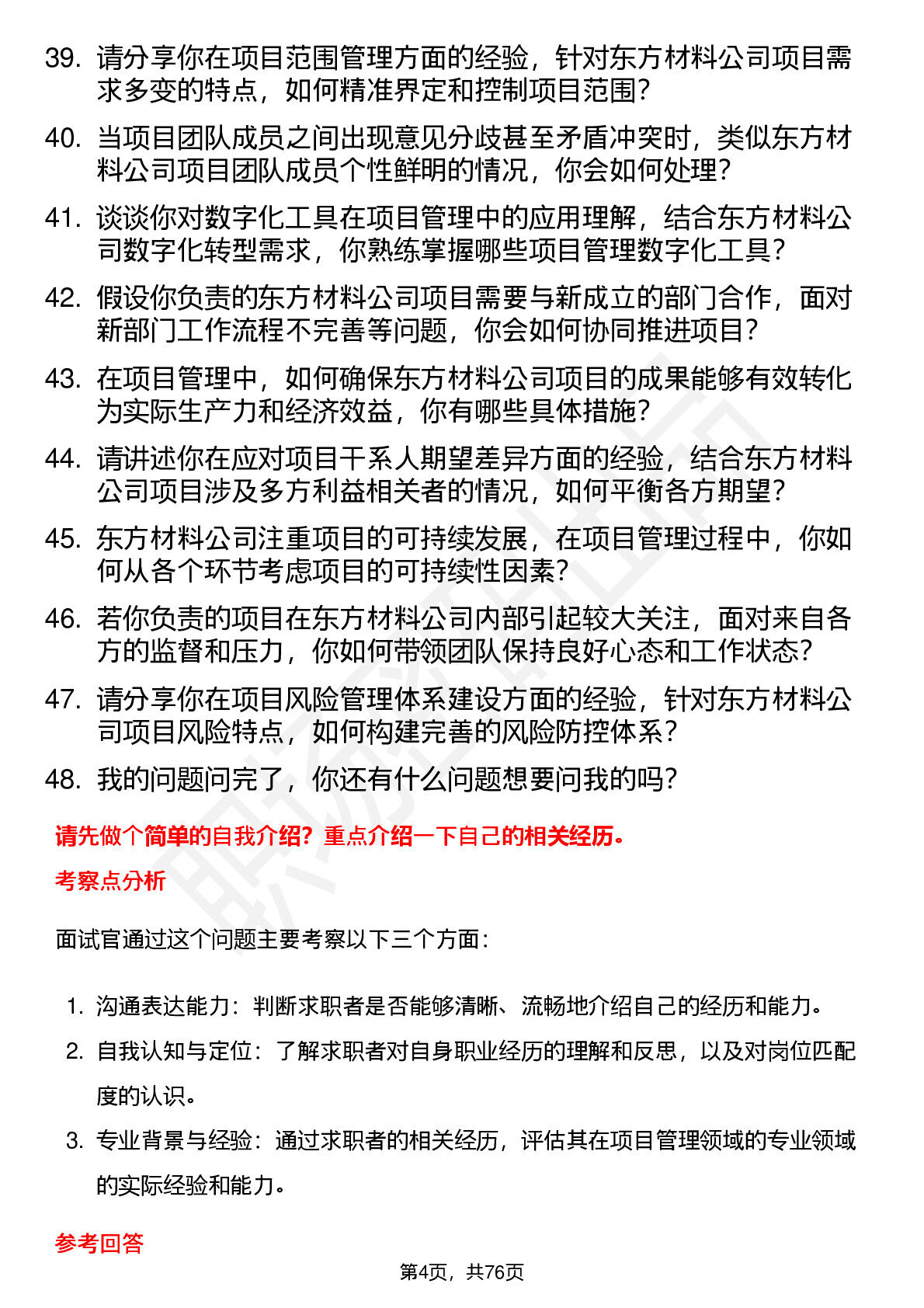 39. 请分享你在项目范围管理方面的经验，针对东方材料公司项目需求多变的特点，如何精准界定和控制项目范围？

40. 当项目团队成员之间出现意见分歧甚至矛盾冲突时，类似东方材料公司项目团队成员个性鲜明的情况，你会如何处理？

41. 谈谈你对数字化工具在项目管理中的应用理解，结合东方材料公司数字化转型需求，你熟练掌握哪些项目管理数字化工具？

42. 假设你负责的东方材料公司项目需要与新成立的部门合作，面对新部门工作流程不完善等问题，你会如何协同推进项目？

43. 在项目管理中，如何确保东方材料公司项目的成果能够有效转化为实际生产力和经济效益，你有哪些具体措施？

44. 请讲述你在应对项目干系人期望差异方面的经验，结合东方材料公司项目涉及多方利益相关者的情况，如何平衡各方期望？

45. 东方材料公司注重项目的可持续发展，在项目管理过程中，你如何从各个环节考虑项目的可持续性因素？

46. 若你负责的项目在东方材料公司内部引起较大关注，面对来自各方的监督和压力，你如何带领团队保持良好心态和工作状态？

47. 请分享你在项目风险管理体系建设方面的经验，针对东方材料公司项目风险特点，如何构建完善的风险防控体系？

48. 我的问题问完了，你还有什么问题想要问我的吗？

请先做个简单的自我介绍？重点介绍一下自己的相关经历。

考察点分析

面试官通过这个问题主要考察以下三个方面：

1. 沟通表达能力：判断求职者是否能够清晰、流畅地介绍自己的经历和能力。

2. 自我认知与定位：了解求职者对自身职业经历的理解和反思，以及对岗位匹配度的认识。

3. 专业背景与经验：通过求职者的相关经历，评估其在项目管理领域的专业领域的实际经验和能力。

参考回答

第4页，共76页